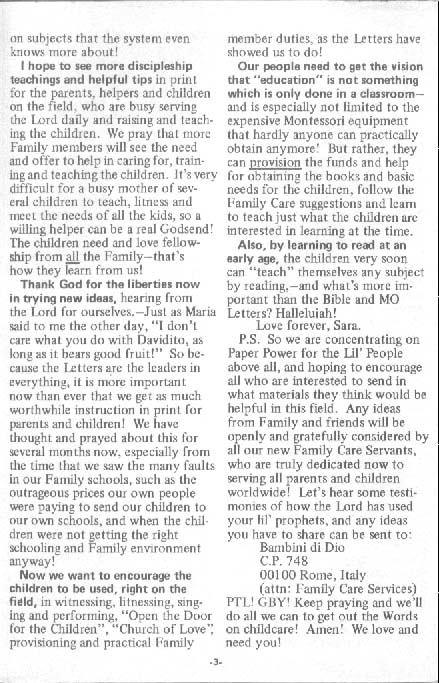 on subjects that the system even knows more about!

I hope to see more discipleship teachings and helpful tips in print for the parents, helpers and children on the field, who are busy serving the Lord daily and raising and teaching the children. We pray that more Family members will see the need and offer to help in caring for, training and teaching the children. It's very difficult for a busy mother of several children to teach, litness and meet the needs of all the kids, so a willing helper can be a real Godsend! The children need and love fellowship from all the Family—that's how they learn from us!

Thank God for the liberties now in trying new ideas, hearing from the Lord for ourselves.—Just as Maria said to me the other day, "I don't care what you do with Davidito, as long as it bears good fruit!" So because the Letters are the leaders in everything, it is more important now than ever that we get as much worthwhile instruction in print for parents and children! We have thought and prayed about this for several months now, especially from the time that we saw the many faults in our Family schools, such as the outrageous prices our own people were paying to send our children to our own schools, and when the children were not getting the right schooling and Family environment anyway!

Now we want to encourage the children to be used, right on the field, in witnessing, litnessing, singing and performing, "Open the Door for the Children", "Church of Love", provisioning and practical Family member duties, as the Letters have showed us to do!

Our people need to get the vision that "education" is not something which is only done in a classroom—and is especially not limited to the expensive Montessori equipment that hardly anyone can practically obtain anymore! But rather, they can provision the funds and help for obtaining the books and basic needs for the children, follow the Family Care suggestions and learn to teach just what the children are interested in learning at the time.

Also, by learning to read at an early age, the children very soon can "teach" themselves any subject by reading,—and what's more important than the Bible and MO Letters? Halleluiah!

Love forever, Sara.

P.S. So we are concentrating on Paper Power for the Lil' People above all, and hoping to encourage all who are interested to send in what materials they think would be helpful in this field. Any ideas from Family and friends will be openly and gratefully considered by all our new Family Care Servants, who are truly dedicated now to serving all parents and children worldwide! Let's hear some testimonies of how the Lord has used your lil' prophets, and any ideas you have to share can be sent to:
Bambini di Dio
C.P. 748
00100 Rome, Italy
(attn: Family Care Services)
PTL! GBY! Keep praying and we'll do all we can to get out the Words on childcare! Amen! We love and need you!

-3-